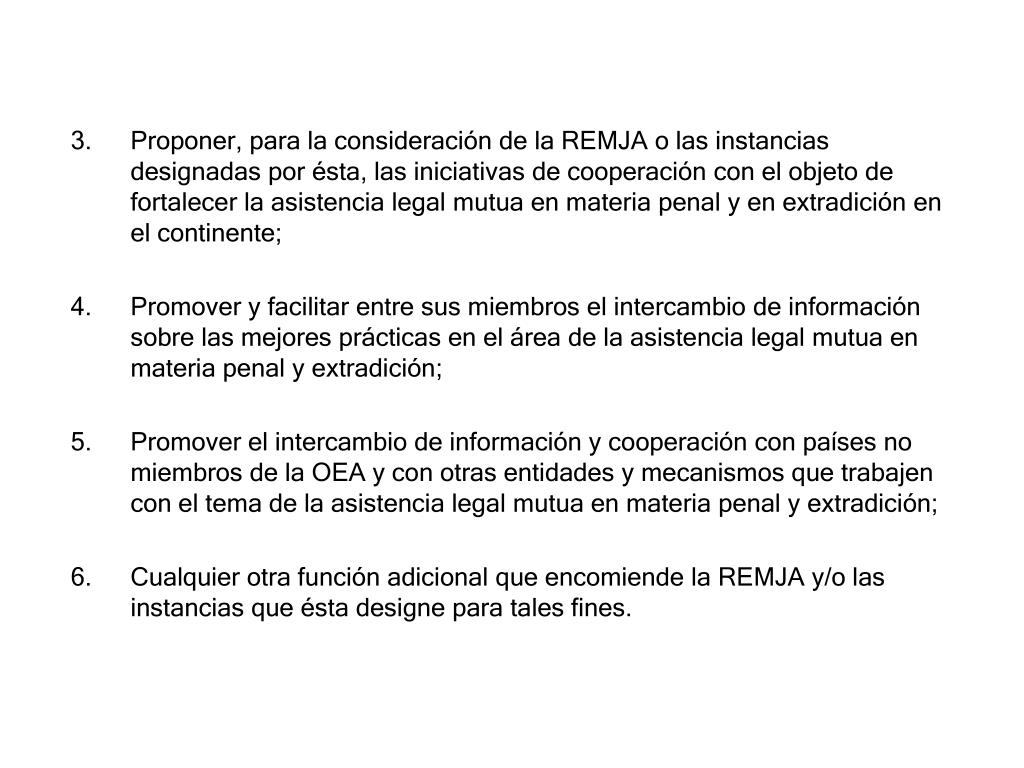 3. Proponer, para la consideración de la REMJA o las instancias designadas por ésta, las iniciativas de cooperación con el objeto de fortalecer la asistencia legal mutua en materia penal y en extradición en el continente;

4. Promover y facilitar entre sus miembros el intercambio de información sobre las mejores prácticas en el área de la asistencia legal mutua en materia penal y extradición;

5. Promover el intercambio de información y cooperación con países no miembros de la OEA y con otras entidades y mecanismos que trabajen con el tema de la asistencia legal mutua en materia penal y extradición;

6. Cualquier otra función adicional que encomiende la REMJA y/o las instancias que ésta designe para tales fines.